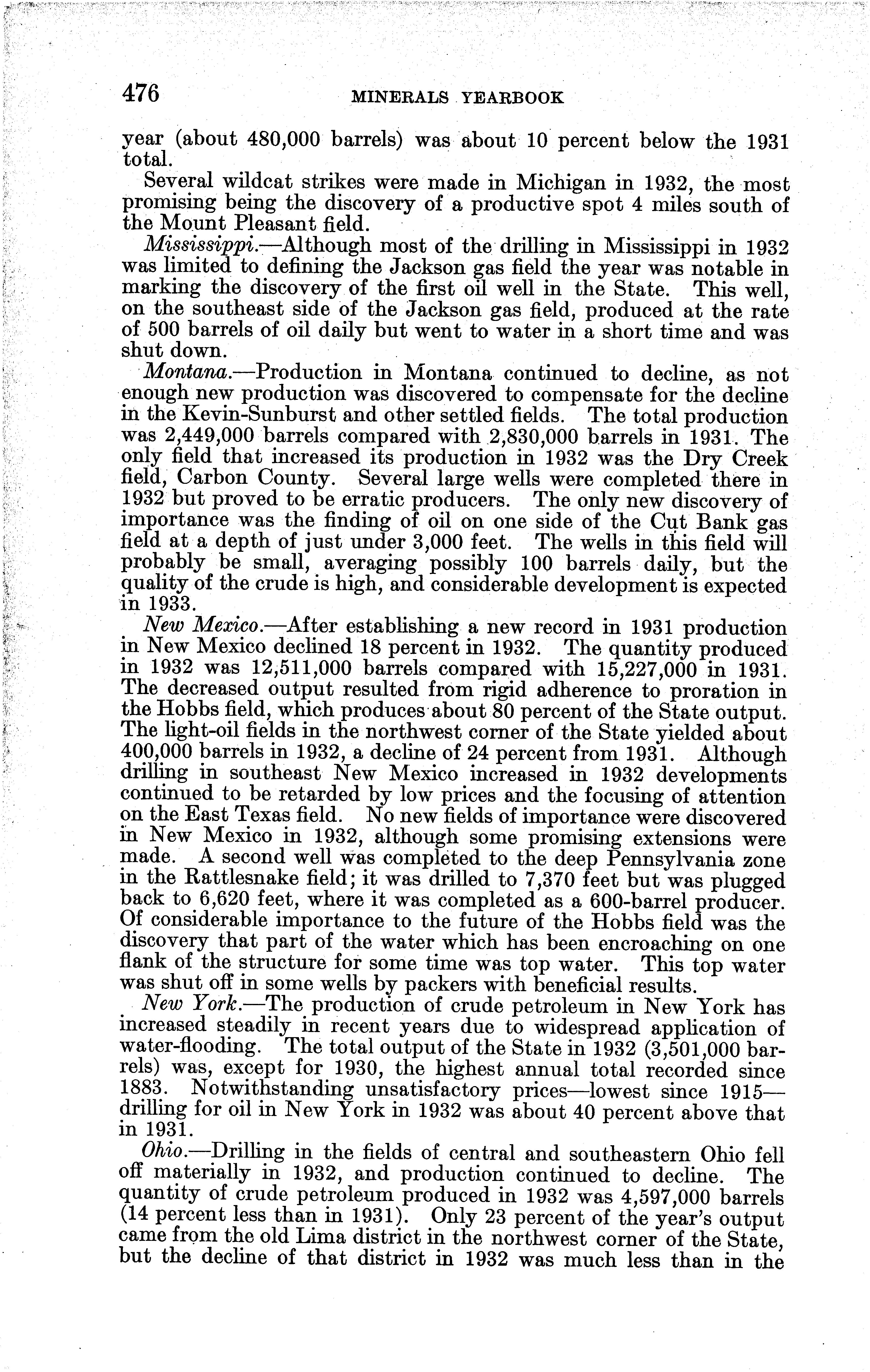 476 MINERALS YEARBOOK

year (about 480,000 barrels) was about 10 percent below the 1931 total.

Several wildcat strikes were made in Michigan in 1932, the most promising being the discovery of a productive spot 4 miles south of the Mount Pleasant field.

Mississippi.—Although most of the drilling in Mississippi in 1932 was limited to defining the Jackson gas field the year was notable in marking the discovery of the first oil well in the State. This well, on the southeast side of the Jackson gas field, produced at the rate of 500 barrels of oil daily but went to water in a short time and was shut down.

Montana.—Production in Montana continued to decline, as not enough new production was discovered to compensate for the decline in the Kevin-Sunburst and other settled fields. The total production was 2,449,000 barrels compared with 2,830,000 barrels in 1931. The only field that increased its production in 1932 was the Dry Creek field, Carbon County. Several large wells were completed there in 1932 but proved to be erratic producers. The only new discovery of importance was the finding of oil on one side of the Cut Bank gas field at a depth of just under 3,000 feet. The wells in this field will probably be small, averaging possibly 100 barrels daily, but the quality of the crude is high, and considerable development is expected in 1933.

New Mexico.—After establishing a new record in 1931 production in New Mexico declined 18 percent in 1932. The quantity produced in 1932 was 12,511,000 barrels compared with 15,227,000 in 1931. The decreased output resulted from rigid adherence to proration in the Hobbs field, which produces about 80 percent of the State output. The light-oil fields in the northwest corner of the State yielded about 400,000 barrels in 1932, a decline of 24 percent from 1931. Although drilling in southeast New Mexico increased in 1932 developments continued to be retarded by low prices and the focusing of attention on the East Texas field. No new fields of importance were discovered in New Mexico in 1932, although some promising extensions were made. A second well was completed to the deep Pennsylvania zone in the Rattlesnake field; it was drilled to 7,370 feet but was plugged back to 6,620 feet, where it was completed as a 600-barrel producer. Of considerable importance to the future of the Hobbs field was the discovery that part of the water which has been encroaching on one flank of the structure for some time was top water. This top water was shut off in some wells by packers with beneficial results.

New York.—The production of crude petroleum in New York has increased steadily in recent years due to widespread application of water-flooding. The total output of the State in 1932 (3,501,000 barrels) was, except for 1930, the highest annual total recorded since 1883. Notwithstanding unsatisfactory prices—lowest since 1915—drilling for oil in New York in 1932 was about 40 percent above that in 1931.

Ohio.—Drilling in the fields of central and southeastern Ohio fell off materially in 1932, and production continued to decline. The quantity of crude petroleum produced in 1932 was 4,597,000 barrels (14 percent less than in 1931). Only 23 percent of the year's output came from the old Lima district in the northwest corner of the State, but the decline of that district in 1932 was much less than in the